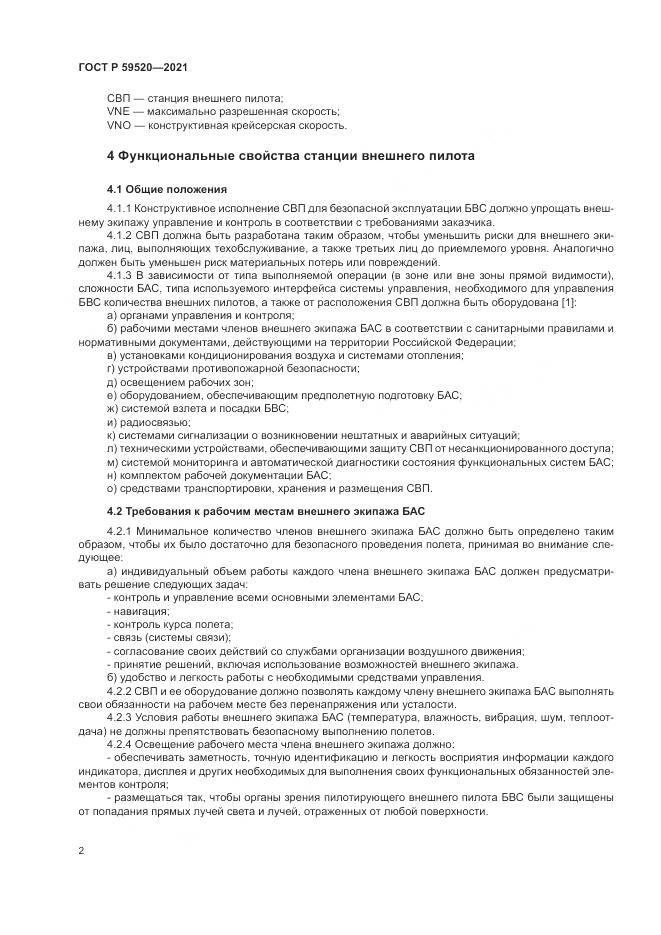 ГОСТ Р 59520—2021

СВП — станция внешнего пилота;
VNE — максимально разрешенная скорость;
VNO — конструктивная крейсерская скорость.

4 Функциональные свойства станции внешнего пилота

4.1 Общие положения

4.1.1 Конструктивное исполнение СВП для безопасной эксплуатации БВС должно упрощать внешнему экипажу управление и контроль в соответствии с требованиями заказчика.

4.1.2 СВП должна быть разработана таким образом, чтобы уменьшить риски для внешнего экипажа, лиц, выполняющих техобслуживание, а также третьих лиц до приемлемого уровня. Аналогично должен быть уменьшен риск материальных потерь или повреждений.

4.1.3 В зависимости от типа выполняемой операции (в зоне или вне зоны прямой видимости), сложности БАС, типа используемого интерфейса системы управления, необходимого для управления БВС количества внешних пилотов, а также от расположения СВП должна быть оборудована [1]:

а) органами управления и контроля;
б) рабочими местами членов внешнего экипажа БАС в соответствии с санитарными правилами и нормативными документами, действующими на территории Российской Федерации;
в) установками кондиционирования воздуха и системами отопления;
г) устройствами противопожарной безопасности;
д) освещением рабочих зон;
е) оборудованием, обеспечивающим предполетную подготовку БАС;
ж) системой взлета и посадки БВС;
и) радиосвязью;
к) системами сигнализации о возникновении нештатных и аварийных ситуаций;
л) техническими устройствами, обеспечивающими защиту СВП от несанкционированного доступа;
м) системой мониторинга и автоматической диагностики состояния функциональных систем БАС;
н) комплектом рабочей документации БАС;
о) средствами транспортировки, хранения и размещения СВП.

4.2 Требования к рабочим местам внешнего экипажа БАС

4.2.1 Минимальное количество членов внешнего экипажа БАС должно быть определено таким образом, чтобы их было достаточно для безопасного проведения полета, принимая во внимание следующее:

а) индивидуальный объем работы каждого члена внешнего экипажа БАС должен предусматривать решение следующих задач:
- контроль и управление всеми основными элементами БАС;
- навигация;
- контроль курса полета;
- связь (системы связи);
- согласование своих действий со службами организации воздушного движения;
- принятие решений, включая использование возможностей внешнего экипажа.
б) удобство и легкость работы с необходимыми средствами управления.

4.2.2 СВП и ее оборудование должно позволять каждому члену внешнего экипажа БАС выполнять свои обязанности на рабочем месте без перенапряжения или усталости.

4.2.3 Условия работы внешнего экипажа БАС (температура, влажность, вибрация, шум, теплоотдача) не должны препятствовать безопасному выполнению полетов.

4.2.4 Освещение рабочего места члена внешнего экипажа должно:
- обеспечивать заметность, точную идентификацию и легкость восприятия информации каждого индикатора, дисплея и других необходимых для выполнения своих функциональных обязанностей элементов контроля;
- размещаться так, чтобы органы зрения пилотирующего внешнего пилота БВС были защищены от попадания прямых лучей света и лучей, отраженных от любой поверхности.

2